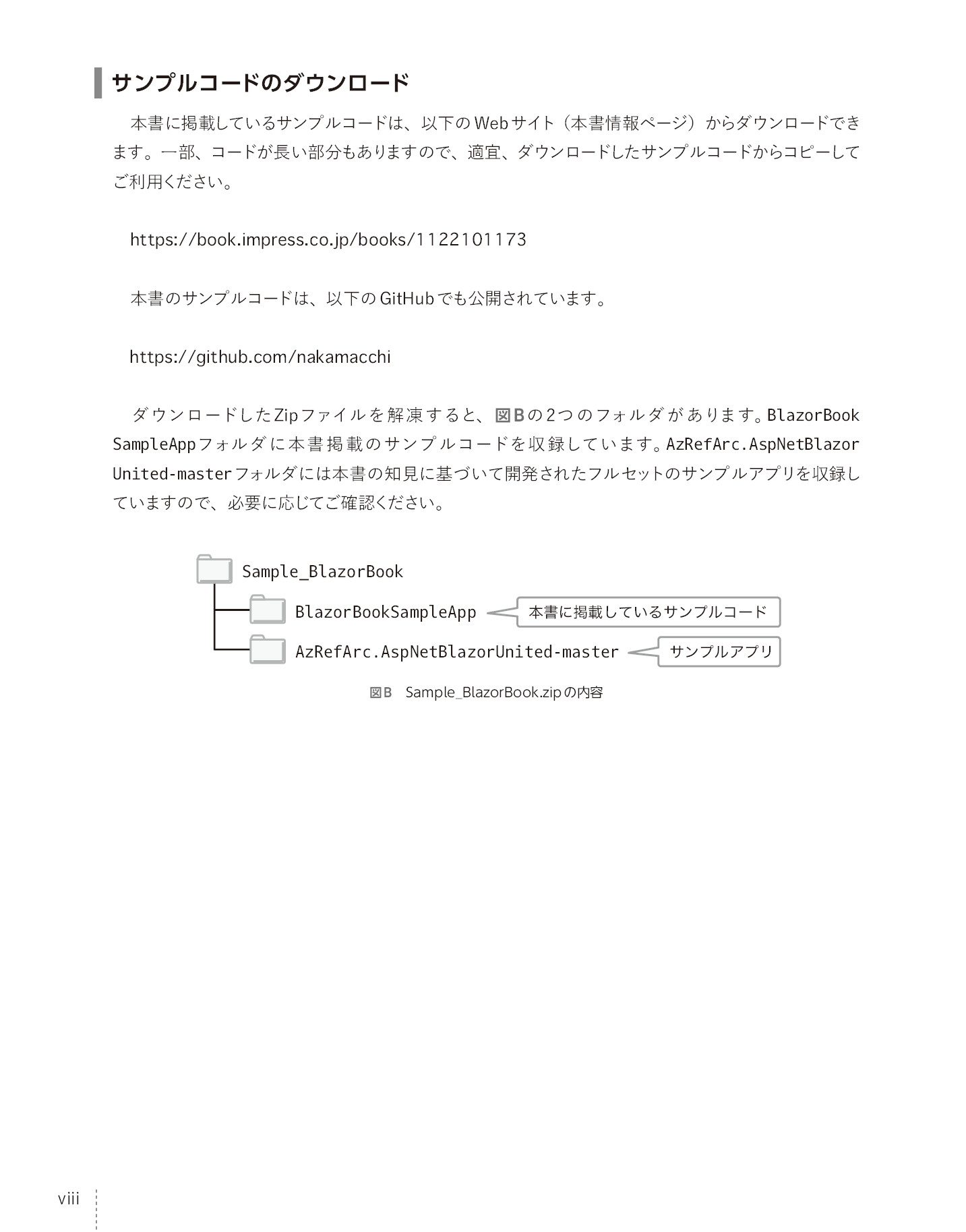 サンプルコードのダウンロード

本書に掲載しているサンプルコードは、以下のWebサイト（本書情報ページ）からダウンロードできます。一部、コードが長い部分もありますので、適宜、ダウンロードしたサンプルコードからコピーしてご利用ください。

https://book.impress.co.jp/books/1122101173

本書のサンプルコードは、以下のGitHubでも公開されています。

https://github.com/nakamacchi

ダウンロードしたZipファイルを解凍すると、図Bの2つのフォルダがあります。BlazorBookSampleAppフォルダに本書掲載のサンプルコードを収録しています。AzRefArc.AspNetBlazorUnited-masterフォルダには本書の知見に基づいて開発されたフルセットのサンプルアプリを収録していますので、必要に応じてご確認ください。

Sample_BlazorBook
BlazorBookSampleApp
本書に掲載しているサンプルコード
AzRefArc.AspNetBlazorUnited-master
サンプルアプリ

図B Sample_BlazorBook.zipの内容

viii